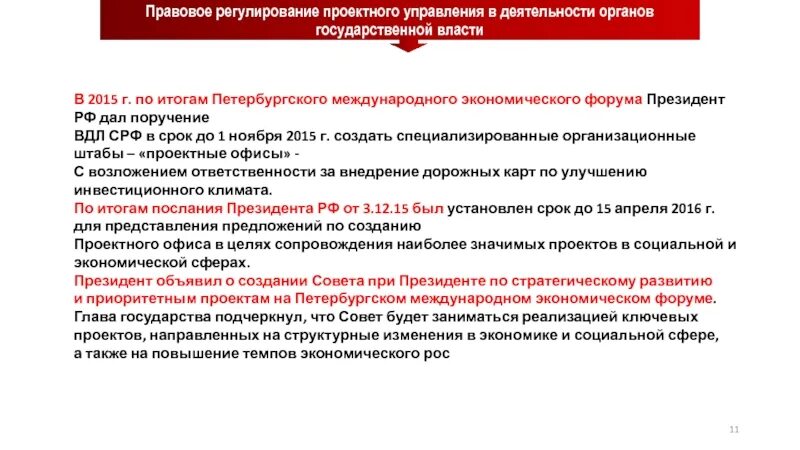 Правовое регулирование проектного управления в деятельности органов государственной власти

В 2015 г. по итогам Петербургского международного экономического форума Президент РФ дал поручение
ВДЛ СРФ в срок до 1 ноября 2015 г. создать специализированные организационные штабы – «проектные офисы» -
С возложением ответственности за внедрение дорожных карт по улучшению инвестиционного климата.
По итогам послания Президента РФ от 3.12.15 был установлен срок до 15 апреля 2016 г. для представления предложений по созданию
Проектного офиса в целях сопровождения наиболее значимых проектов в социальной и экономической сферах.
Президент объявил о создании Совета при Президенте по стратегическому развитию и приоритетным проектам на Петербургском международном экономическом форуме.
Глава государства подчеркнул, что Совет будет заниматься реализацией ключевых проектов, направленных на структурные изменения в экономике и социальной сфере, а также на повышение темпов экономического рос

11